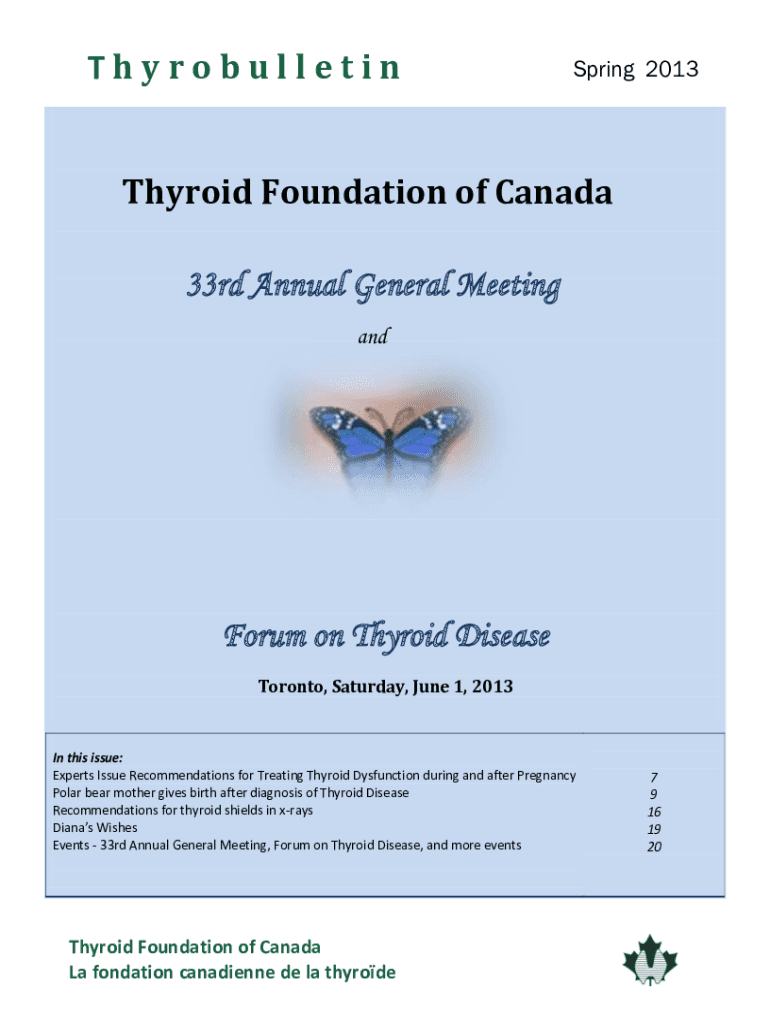 Thyrobulletin

Spring 2013

Thyroid Foundation of Canada

33rd Annual General Meeting

and

Forum on Thyroid Disease

Toronto, Saturday, June 1, 2013

In this issue:

| | |
|---|---|
| Experts Issue Recommendations for Treating Thyroid Dysfunction during and after Pregnancy | 7 |
| Polar bear mother gives birth after diagnosis of Thyroid Disease | 9 |
| Recommendations for thyroid shields in x-rays | 16 |
| Diana's Wishes | 19 |
| Events - 33rd Annual General Meeting, Forum on Thyroid Disease, and more events | 20 |

Thyroid Foundation of Canada
La fondation canadienne de la thyroïde